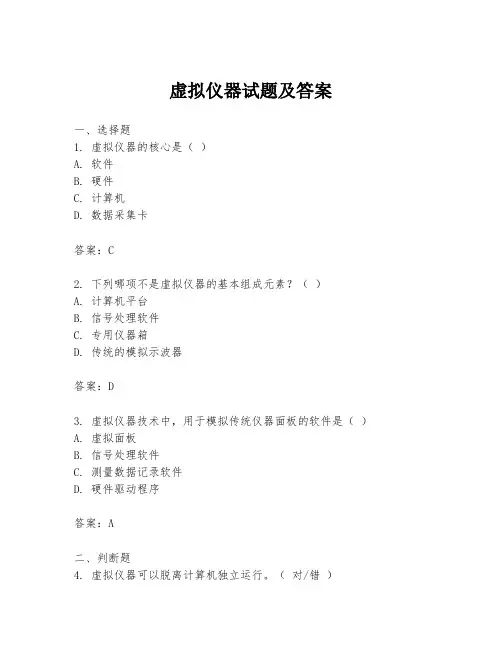 虚拟仪器试题及答案

一、选择题
1. 虚拟仪器的核心是（ ）
A. 软件
B. 硬件
C. 计算机
D. 数据采集卡

答案：C

2. 下列哪项不是虚拟仪器的基本组成元素？（ ）
A. 计算机平台
B. 信号处理软件
C. 专用仪器箱
D. 传统的模拟示波器

答案：D

3. 虚拟仪器技术中，用于模拟传统仪器面板的软件是（ ）
A. 虚拟面板
B. 信号处理软件
C. 测量数据记录软件
D. 硬件驱动程序

答案：A

二、判断题
4. 虚拟仪器可以脱离计算机独立运行。（ 对/错 ）